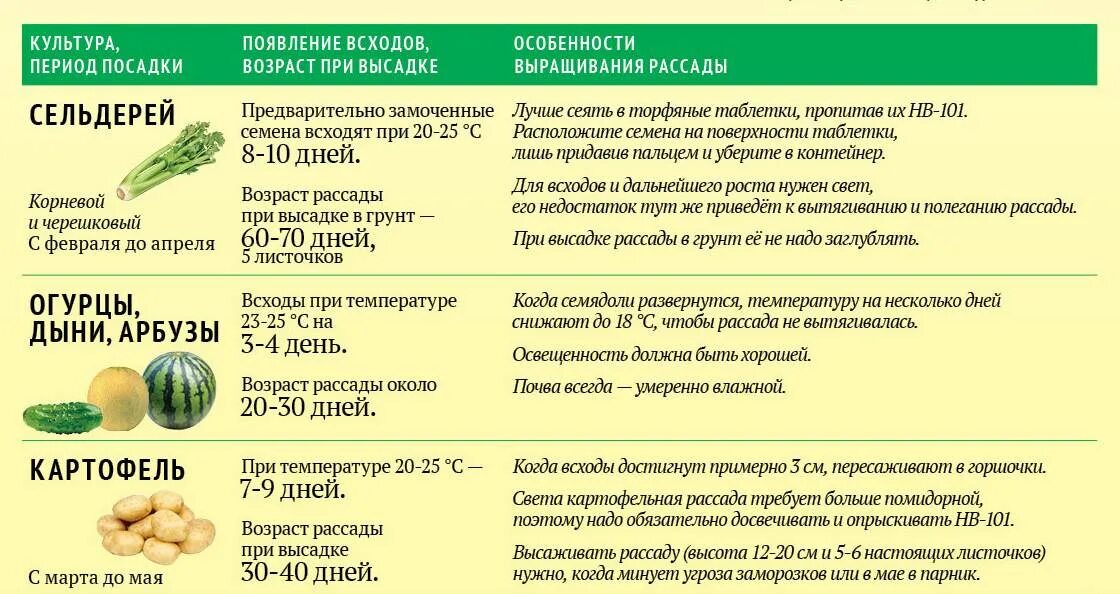 | КУЛЬТУРА, ПЕРИОД ПОСАДКИ | ПОЯВЛЕНИЕ ВСХОДОВ, ВОЗРАСТ ПРИ ВЫСАДКЕ | ОСОБЕННОСТИ ВЫРАЩИВАНИЯ РАССАДЫ |
|---|---|---|
| СЕЛЬДЕРЕЙ Корневой и черешковый С февраля до апреля | Предварительно замоченные семена всходят при 20-25 °С 8-10 дней. Возраст рассады при высадке в грунт — 60-70 дней, 5 листочков | Лучше сеять в торфяные таблетки, пропитав их НВ-101. Расположите семена на поверхности таблетки, лишь придавив пальцем и уберите в контейнер. Для всходов и дальнейшего роста нужен свет, его недостаток тут же приведёт к вытягиванию и полеганию рассады. При высадке рассады в грунт её не надо заглублять. |
| ОГУРЦЫ, ДЫНИ, АРБУЗЫ | Всходы при температуре 23-25 °С на 3-4 день. Возраст рассады около 20-30 дней. | Когда семядоли развернутся, температуру на несколько дней снижают до 18 °С, чтобы рассада не вытягивалась. Освещенность должна быть хорошей. Почва всегда — умеренно влажной. |
| КАРТОФЕЛЬ С марта до мая | При температуре 20-25 °С — 7-9 дней. Возраст рассады при высадке 30-40 дней. | Когда всходы достигнут примерно 3 см, пересаживают в горшочки. Света картофельная рассада требует больше помидорной, поэтому надо обязательно досвечивать и опрыскивать НВ-101. Высаживать рассаду (высота 12-20 см и 5-6 настоящих листочков) нужно, когда минует угроза заморозков или в мае в парник. |